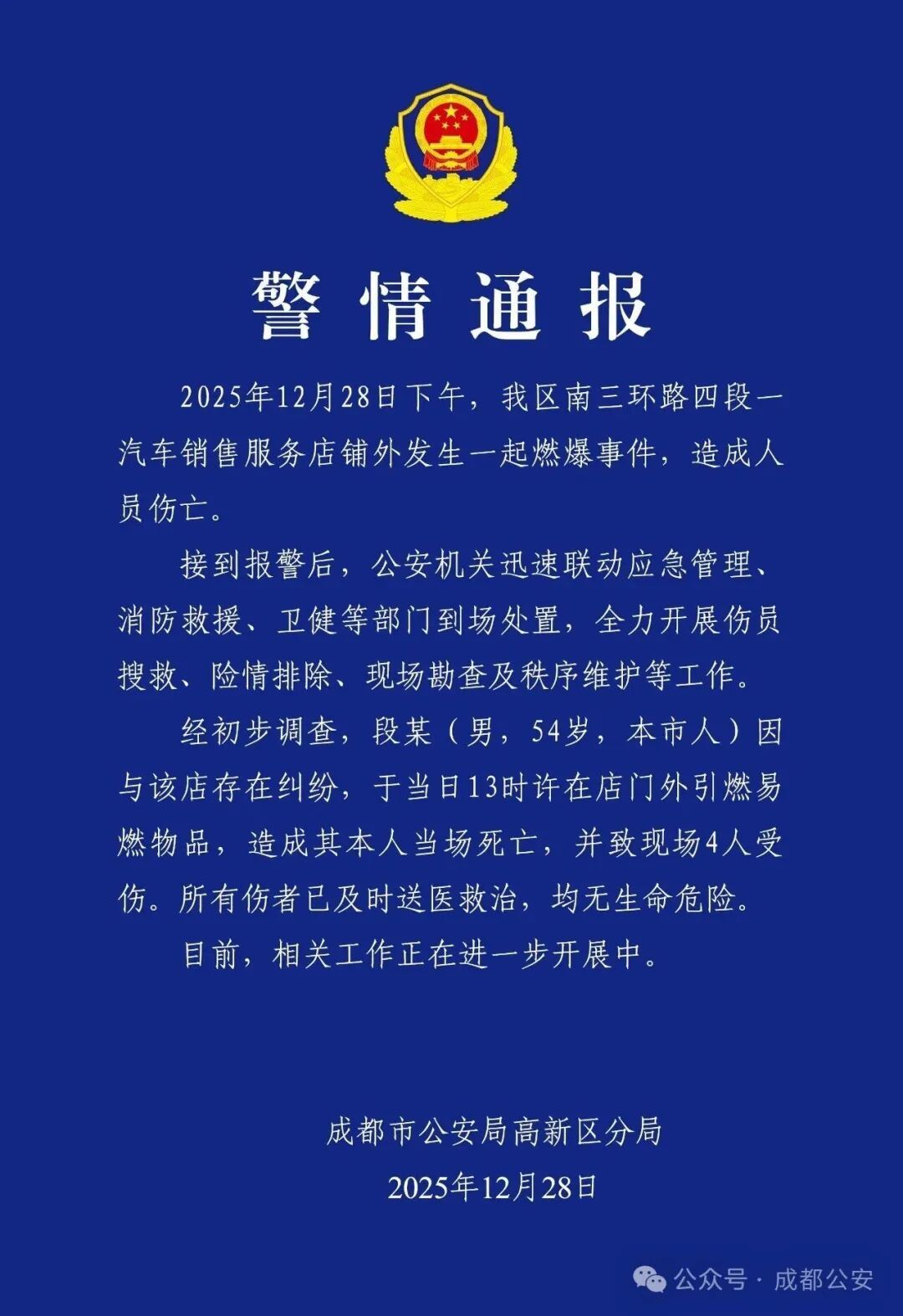 警情通报

2025年12月28日下午，我区南三环路四段一汽车销售服务店铺外发生一起燃爆事件，造成人员伤亡。

接到报警后，公安机关迅速联动应急管理、消防救援、卫健等部门到场处置，全力开展伤员搜救、险情排除、现场勘查及秩序维护等工作。

经初步调查，段某（男，54岁，本市人）因与该店存在纠纷，于当日13时许在店门外引燃易燃物品，造成其本人当场死亡，并致现场4人受伤。所有伤者已及时送医救治，均无生命危险。

目前，相关工作正在进一步开展中。

成都市公安局高新区分局
2025年12月28日

公众号 · 成都公安